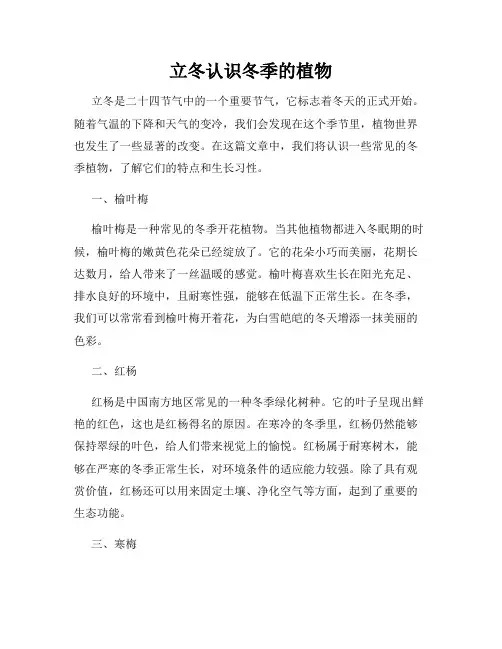 立冬认识冬季的植物

立冬是二十四节气中的一个重要节气，它标志着冬天的正式开始。随着气温的下降和天气的变冷，我们会发现在这个季节里，植物世界也发生了一些显著的改变。在这篇文章中，我们将认识一些常见的冬季植物，了解它们的特点和生长习性。

一、榆叶梅

榆叶梅是一种常见的冬季开花植物。当其他植物都进入冬眠期的时候，榆叶梅的嫩黄色花朵已经绽放了。它的花朵小巧而美丽，花期长达数月，给人带来了一丝温暖的感觉。榆叶梅喜欢生长在阳光充足、排水良好的环境中，且耐寒性强，能够在低温下正常生长。在冬季，我们可以常常看到榆叶梅开着花，为白雪皑皑的冬天增添一抹美丽的色彩。

二、红杨

红杨是中国南方地区常见的一种冬季绿化树种。它的叶子呈现出鲜艳的红色，这也是红杨得名的原因。在寒冷的冬季里，红杨仍然能够保持翠绿的叶色，给人们带来视觉上的愉悦。红杨属于耐寒树木，能够在严寒的冬季正常生长，对环境条件的适应能力较强。除了具有观赏价值，红杨还可以用来固定土壤、净化空气等方面，起到了重要的生态功能。

三、寒梅